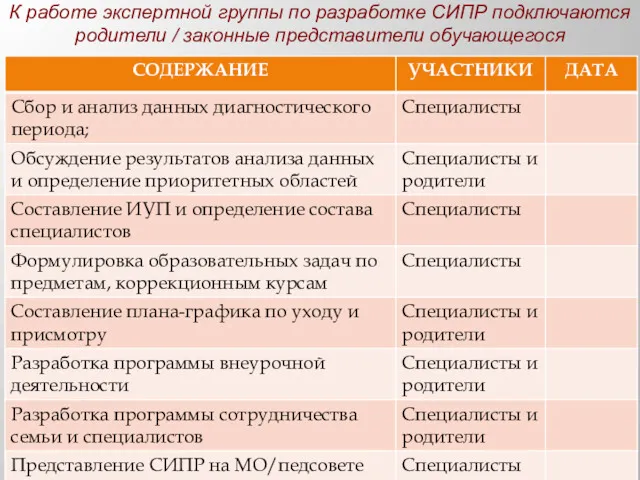 К работе экспертной группы по разработке СИПР подключаются родители / законные представители обучающегося

| СОДЕРЖАНИЕ | УЧАСТНИКИ | ДАТА |
|---|---|---|
| Сбор и анализ данных диагностического периода; | Специалисты | |
| Обсуждение результатов анализа данных и определение приоритетных областей | Специалисты и родители | |
| Составление ИУП и определение состава специалистов | Специалисты | |
| Формулировка образовательных задач по предметам, коррекционным курсам | Специалисты | |
| Составление плана-графика по уходу и присмотру | Специалисты и родители | |
| Разработка программы внеурочной деятельности | Специалисты и родители | |
| Разработка программы сотрудничества семьи и специалистов | Специалисты и родители | |
| Представление СИПР на МО/педсовете | Специалисты | |